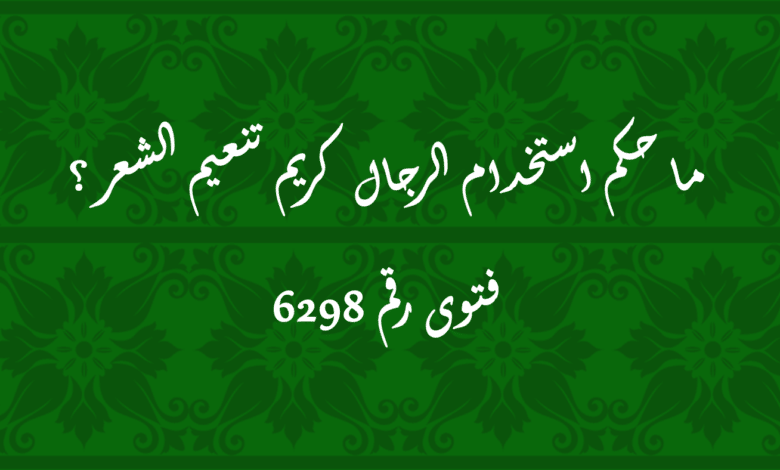 ما حكم استخدام الرجال كريم تنعيم الشعر؟

فتوى رقم 6298